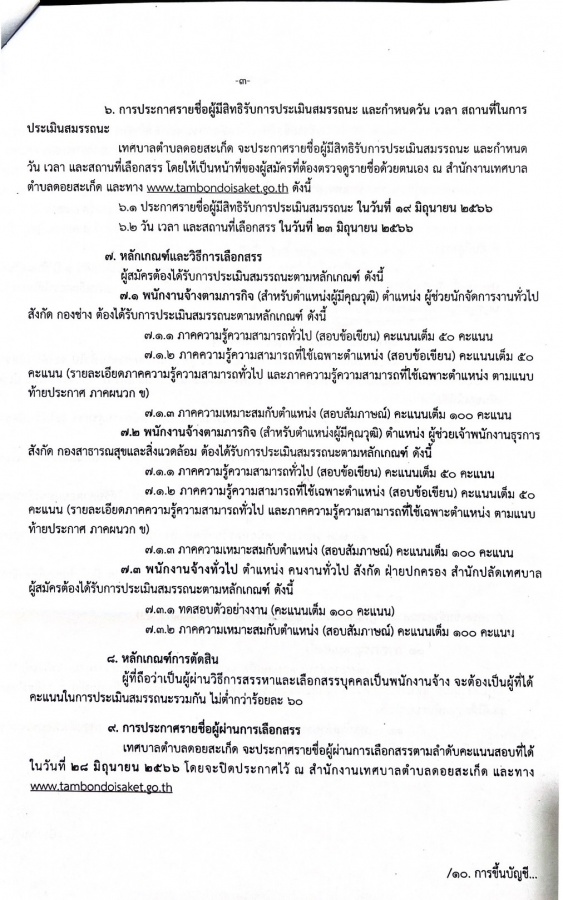 -๓-

๖. การประกาศรายชื่อผู้มีสิทธิรับการประเมินสมรรถนะ และกำหนดวัน เวลา สถานที่ในการประเมินสมรรถนะ

เทศบาลตำบลดอยสะเก็ด จะประกาศรายชื่อผู้มีสิทธิรับการประเมินสมรรถนะ และกำหนดวัน เวลา และสถานที่เลือกสรร โดยให้เป็นหน้าที่ของผู้สมัครที่ต้องตรวจดูรายชื่อด้วยตนเอง ณ สำนักงานเทศบาลตำบลดอยสะเก็ด และทาง www.tambondoisaket.go.th ดังนี้

๖.๑ ประกาศรายชื่อผู้มีสิทธิรับการประเมินสมรรถนะ ในวันที่ ๑๙ มิถุนายน ๒๕๖๖

๖.๒ วัน เวลา และสถานที่เลือกสรร ในวันที่ ๒๓ มิถุนายน ๒๕๖๖

๗. หลักเกณฑ์และวิธีการเลือกสรร

ผู้สมัครต้องได้รับการประเมินสมรรถนะตามหลักเกณฑ์ ดังนี้

๗.๑ พนักงานจ้างตามภารกิจ (สำหรับตำแหน่งผู้มีคุณวุฒิ) ตำแหน่ง ผู้ช่วยนักจัดการงานทั่วไป สังกัด กองช่าง ต้องได้รับการประเมินสมรรถนะตามหลักเกณฑ์ ดังนี้

๗.๑.๑ ภาคความรู้ความสามารถทั่วไป (สอบข้อเขียน) คะแนนเต็ม ๕๐ คะแนน

๗.๑.๒ ภาคความรู้ความสามารถที่ใช้เฉพาะตำแหน่ง (สอบข้อเขียน) คะแนนเต็ม ๕๐ คะแนน (รายละเอียดภาคความรู้ความสามารถทั่วไป และภาคความรู้ความสามารถที่ใช้เฉพาะตำแหน่ง ตามแนบท้ายประกาศ ภาคผนวก ข)

๗.๑.๓ ภาคความเหมาะสมกับตำแหน่ง (สอบสัมภาษณ์) คะแนนเต็ม ๑๐๐ คะแนน

๗.๒ พนักงานจ้างตามภารกิจ (สำหรับตำแหน่งผู้มีคุณวุฒิ) ตำแหน่ง ผู้ช่วยเจ้าพนักงานธุรการ สังกัด กองสาธารณสุขและสิ่งแวดล้อม ต้องได้รับการประเมินสมรรถนะตามหลักเกณฑ์ ดังนี้

๗.๑.๑ ภาคความรู้ความสามารถทั่วไป (สอบข้อเขียน) คะแนนเต็ม ๕๐ คะแนน

๗.๑.๒ ภาคความรู้ความสามารถที่ใช้เฉพาะตำแหน่ง (สอบข้อเขียน) คะแนนเต็ม ๕๐ คะแนน (รายละเอียดภาคความรู้ความสามารถทั่วไป และภาคความรู้ความสามารถที่ใช้เฉพาะตำแหน่ง ตามแนบท้ายประกาศ ภาคผนวก ข)

๗.๑.๓ ภาคความเหมาะสมกับตำแหน่ง (สอบสัมภาษณ์) คะแนนเต็ม ๑๐๐ คะแนน

๗.๓ พนักงานจ้างทั่วไป ตำแหน่ง คนงานทั่วไป สังกัด ฝ่ายปกครอง สำนักปลัดเทศบาล ผู้สมัครต้องได้รับการประเมินสมรรถนะตามหลักเกณฑ์ ดังนี้

๗.๓.๑ ทดสอบตัวอย่างงาน (คะแนนเต็ม ๑๐๐ คะแนน)

๗.๓.๒ ภาคความเหมาะสมกับตำแหน่ง (สอบสัมภาษณ์) คะแนนเต็ม ๑๐๐ คะแนน

๘. หลักเกณฑ์การตัดสิน

ผู้ที่ถือว่าเป็นผู้ผ่านวิธีการสรรหาและเลือกสรรบุคคลเป็นพนักงานจ้าง จะต้องเป็นผู้ที่ได้คะแนนในการประเมินสมรรถนะรวมกัน ไม่ต่ำกว่าร้อยละ ๖๐

๙. การประกาศรายชื่อผู้ผ่านการเลือกสรร

เทศบาลตำบลดอยสะเก็ด จะประกาศรายชื่อผู้ผ่านการเลือกสรรตามลำดับคะแนนสอบที่ได้ ในวันที่ ๒๘ มิถุนายน ๒๕๖๖ โดยจะปิดประกาศไว้ ณ สำนักงานเทศบาลตำบลดอยสะเก็ด และทาง www.tambondoisaket.go.th

/๑๐. การขึ้นบัญชี...